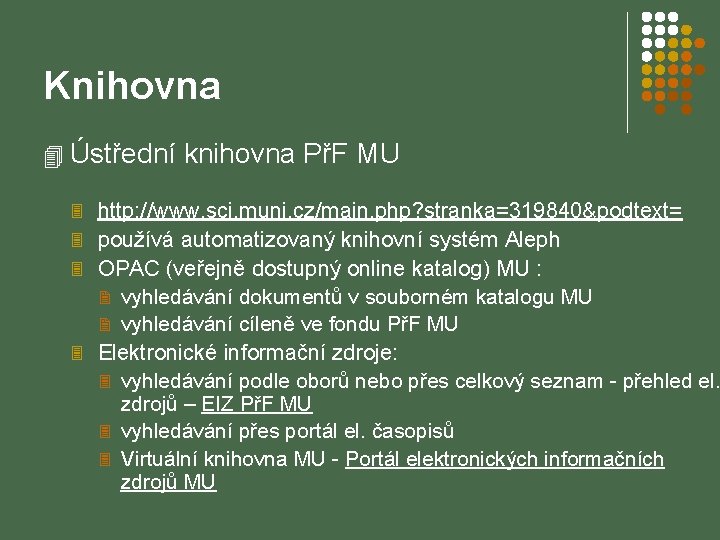 Knihovna

Ústřední knihovna PřF MU

http://www.sci.muni.cz/main.php?stranka=319840&podtext=

používá automatizovaný knihovní systém Aleph

OPAC (veřejně dostupný online katalog) MU :

vyhledávání dokumentů v souborném katalogu MU

vyhledávání cíleně ve fondu PřF MU

Elektronické informační zdroje:

vyhledávání podle oborů nebo přes celkový seznam - přehled el. zdrojů – EIZ PřF MU

vyhledávání přes portál el. časopisů

Virtuální knihovna MU - Portál elektronických informačních zdrojů MU